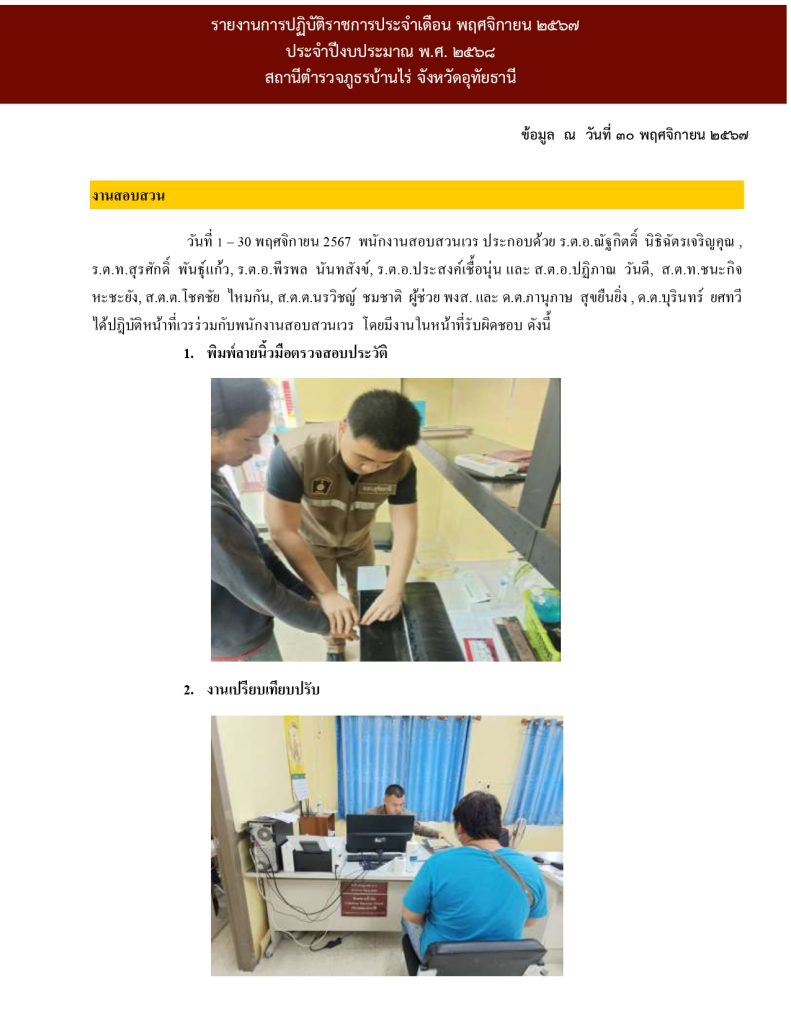 รายงานการปฏิบัติราชการประจำเดือน พฤศจิกายน ๒๕๖๗
ประจำปีงบประมาณ พ.ศ. ๒๕๖๘
สถานีตำรวจภูธรบ้านไร่ จังหวัดอุทัยธานี

ข้อมูล ณ วันที่ ๓๐ พฤศจิกายน ๒๕๖๗

งานสอบสวน

วันที่ 1 – 30 พฤศจิกายน 2567 พนักงานสอบสวนเวร ประกอบด้วย ร.ต.อ.ณัฐกิตติ์ นิธิฉัตรเจริญคุณ , ร.ต.ท.สุรศักดิ์ พันธุ์แก้ว, ร.ต.อ.พีรพล นันทสังข์, ร.ต.อ.ประสงค์เชื้อนุ่น และ ส.ต.อ.ปฏิภาณ วันดี, ส.ต.ท.ชนะกิจ หะชะยัง, ส.ต.ต.โชคชัย ไหมกัน, ส.ต.ต.นรวิชญ์ ชมชาติ ผู้ช่วย พงส. และ ด.ต.ภานุภาษ สุขยืนยิ่ง , ด.ต.บุรินทร์ ยศทวี ได้ปฏิบัติหน้าที่เวรร่วมกับพนักงานสอบสวนเวร โดยมีงานในหน้าที่รับผิดชอบ ดังนี้

1. พิมพ์ลายนิ้วมือตรวจสอบประวัติ

2. งานเปรียบเทียบปรับ